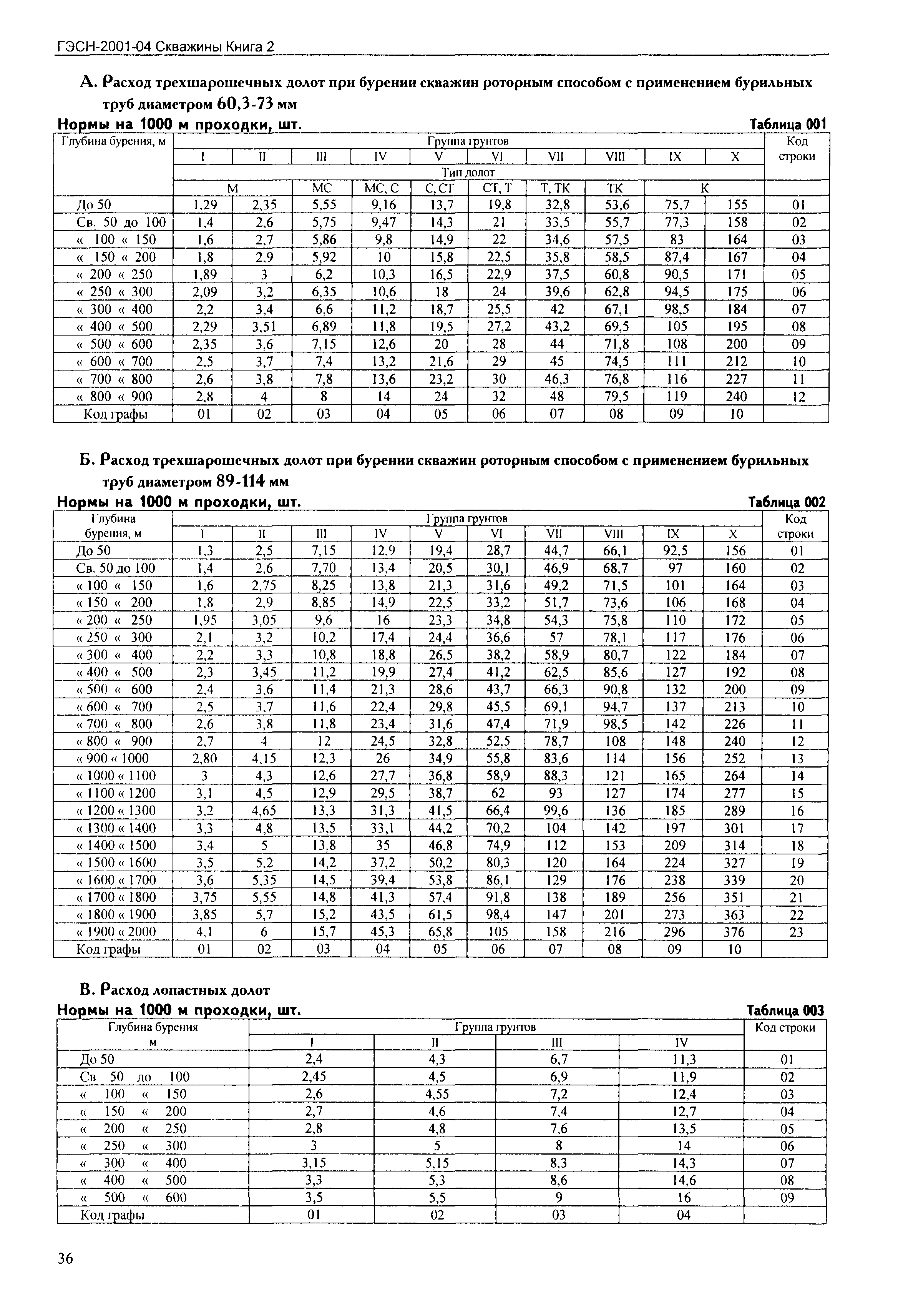 ГЭСН-2001-04 Скважины Книга 2

А. Расход трехшарошечных долот при бурении скважин роторным способом с применением бурильных труб диаметром 60,3-73 мм

Нормы на 1000 м проходки, шт. Таблица 001

| Глубина бурения, м | Группа грунтов | | | | | | | | | | Код строки |
|---|---|---|---|---|---|---|---|---|---|---|---|
| | I | II | III | IV | V | VI | VII | VIII | IX | X | |
| | Тип долот | | | | | | | | | | |
| | М | | МС | МС, С | С, СТ | СТ, Т | Т, ТК | ТК | К | | |
| До 50 | 1,29 | 2,35 | 5,55 | 9,16 | 13,7 | 19,8 | 32,8 | 53,6 | 75,7 | 155 | 01 |
| Св. 50 до 100 | 1,4 | 2,6 | 5,75 | 9,47 | 14,3 | 21 | 33,5 | 55,7 | 77,3 | 158 | 02 |
| « 100 « 150 | 1,6 | 2,7 | 5,86 | 9,8 | 14,9 | 22 | 34,6 | 57,5 | 83 | 164 | 03 |
| « 150 « 200 | 1,8 | 2,9 | 5,92 | 10 | 15,8 | 22,5 | 35,8 | 58,5 | 87,4 | 167 | 04 |
| « 200 « 250 | 1,89 | 3 | 6,2 | 10,3 | 16,5 | 22,9 | 37,5 | 60,8 | 90,5 | 171 | 05 |
| « 250 « 300 | 2,09 | 3,2 | 6,35 | 10,6 | 18 | 24 | 39,6 | 62,8 | 94,5 | 175 | 06 |
| « 300 « 400 | 2,2 | 3,4 | 6,6 | 11,2 | 18,7 | 25,5 | 42 | 67,1 | 98,5 | 184 | 07 |
| « 400 « 500 | 2,29 | 3,51 | 6,89 | 11,8 | 19,5 | 27,2 | 43,2 | 69,5 | 105 | 195 | 08 |
| « 500 « 600 | 2,35 | 3,6 | 7,15 | 12,6 | 20 | 28 | 44 | 71,8 | 108 | 200 | 09 |
| « 600 « 700 | 2,5 | 3,7 | 7,4 | 13,2 | 21,6 | 29 | 45 | 74,5 | 111 | 212 | 10 |
| « 700 « 800 | 2,6 | 3,8 | 7,8 | 13,6 | 23,2 | 30 | 46,3 | 76,8 | 116 | 227 | 11 |
| « 800 « 900 | 2,8 | 4 | 8 | 14 | 24 | 32 | 48 | 79,5 | 119 | 240 | 12 |
| Код графы | 01 | 02 | 03 | 04 | 05 | 06 | 07 | 08 | 09 | 10 | |

Б. Расход трехшарошечных долот при бурении скважин роторным способом с применением бурильных труб диаметром 89-114 мм

Нормы на 1000 м проходки, шт. Таблица 002

| Глубина бурения, м | Группа грунтов | | | | | | | | | | Код строки |
|---|---|---|---|---|---|---|---|---|---|---|---|
| | I | II | III | IV | V | VI | VII | VIII | IX | X | |
| До 50 | 1,3 | 2,5 | 7,15 | 12,9 | 19,4 | 28,7 | 44,7 | 66,1 | 92,5 | 156 | 01 |
| Св. 50 до 100 | 1,4 | 2,6 | 7,70 | 13,4 | 20,5 | 30,1 | 46,9 | 68,7 | 97 | 160 | 02 |
| « 100 « 150 | 1,6 | 2,75 | 8,25 | 13,8 | 21,3 | 31,6 | 49,2 | 71,5 | 101 | 164 | 03 |
| « 150 « 200 | 1,8 | 2,9 | 8,85 | 14,9 | 22,5 | 33,2 | 51,7 | 73,6 | 106 | 168 | 04 |
| « 200 « 250 | 1,95 | 3,05 | 9,6 | 16 | 23,3 | 34,8 | 54,3 | 75,8 | 110 | 172 | 05 |
| « 250 « 300 | 2,1 | 3,2 | 10,2 | 17,4 | 24,4 | 36,6 | 57 | 78,1 | 117 | 176 | 06 |
| « 300 « 400 | 2,2 | 3,3 | 10,8 | 18,8 | 26,5 | 38,2 | 58,9 | 80,7 | 122 | 184 | 07 |
| « 400 « 500 | 2,3 | 3,45 | 11,2 | 19,9 | 27,4 | 41,2 | 62,5 | 85,6 | 127 | 192 | 08 |
| « 500 « 600 | 2,4 | 3,6 | 11,4 | 21,3 | 28,6 | 43,7 | 66,3 | 90,8 | 132 | 200 | 09 |
| « 600 « 700 | 2,5 | 3,7 | 11,6 | 22,4 | 29,8 | 45,5 | 69,1 | 94,7 | 137 | 213 | 10 |
| « 700 « 800 | 2,6 | 3,8 | 11,8 | 23,4 | 31,6 | 47,4 | 71,9 | 98,5 | 142 | 226 | 11 |
| « 800 « 900 | 2,7 | 4 | 12 | 24,5 | 32,8 | 52,5 | 78,7 | 108 | 148 | 240 | 12 |
| « 900 « 1000 | 2,80 | 4,15 | 12,3 | 26 | 34,9 | 55,8 | 83,6 | 114 | 156 | 252 | 13 |
| « 1000 « 1100 | 3 | 4,3 | 12,6 | 27,7 | 36,8 | 58,9 | 88,3 | 121 | 165 | 264 | 14 |
| « 1100 « 1200 | 3,1 | 4,5 | 12,9 | 29,5 | 38,7 | 62 | 93 | 127 | 174 | 277 | 15 |
| « 1200 « 1300 | 3,2 | 4,65 | 13,3 | 31,3 | 41,5 | 66,4 | 99,6 | 136 | 185 | 289 | 16 |
| « 1300 « 1400 | 3,3 | 4,8 | 13,5 | 33,1 | 44,2 | 70,2 | 104 | 142 | 197 | 301 | 17 |
| « 1400 « 1500 | 3,4 | 5 | 13,8 | 35 | 46,8 | 74,9 | 112 | 153 | 209 | 314 | 18 |
| « 1500 « 1600 | 3,5 | 5,2 | 14,2 | 37,2 | 50,2 | 80,3 | 120 | 164 | 224 | 327 | 19 |
| « 1600 « 1700 | 3,6 | 5,35 | 14,5 | 39,4 | 53,8 | 86,1 | 129 | 176 | 238 | 339 | 20 |
| « 1700 « 1800 | 3,75 | 5,55 | 14,8 | 41,3 | 57,4 | 91,8 | 138 | 189 | 256 | 351 | 21 |
| « 1800 « 1900 | 3,85 | 5,7 | 15,2 | 43,5 | 61,5 | 98,4 | 147 | 201 | 273 | 363 | 22 |
| « 1900 « 2000 | 4,1 | 6 | 15,7 | 45,3 | 65,8 | 105 | 158 | 216 | 296 | 376 | 23 |
| Код графы | 01 | 02 | 03 | 04 | 05 | 06 | 07 | 08 | 09 | 10 | |

В. Расход лопастных долот

Нормы на 1000 м проходки, шт. Таблица 003

| Глубина бурения м | Группа грунтов | | | | Код строки |
|---|---|---|---|---|---|
| | I | II | III | IV | |
| До 50 | 2,4 | 4,3 | 6,7 | 11,3 | 01 |
| Св 50 до 100 | 2,45 | 4,5 | 6,9 | 11,9 | 02 |
| « 100 « 150 | 2,6 | 4,55 | 7,2 | 12,4 | 03 |
| « 150 « 200 | 2,7 | 4,6 | 7,4 | 12,7 | 04 |
| « 200 « 250 | 2,8 | 4,8 | 7,6 | 13,5 | 05 |
| « 250 « 300 | 3 | 5 | 8 | 14 | 06 |
| « 300 « 400 | 3,15 | 5,15 | 8,3 | 14,3 | 07 |
| « 400 « 500 | 3,3 | 5,3 | 8,6 | 14,6 | 08 |
| « 500 « 600 | 3,5 | 5,5 | 9 | 16 | 09 |
| Код графы | 01 | 02 | 03 | 04 | |

36